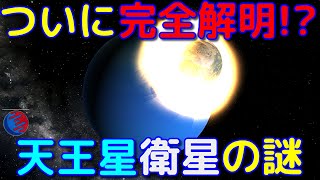 ついに完全解明!?

天王星衛星の謎